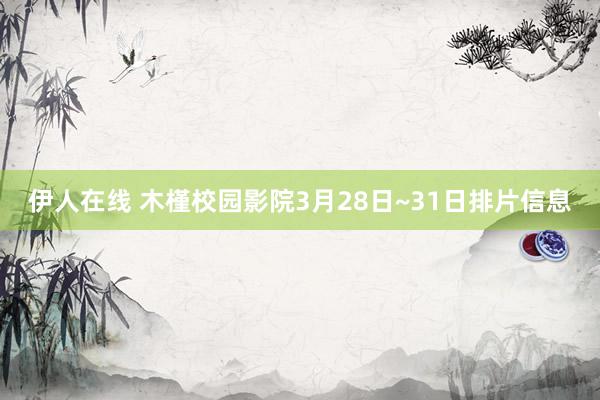 伊人在线 木槿校园影院3月28日~31日排片信息